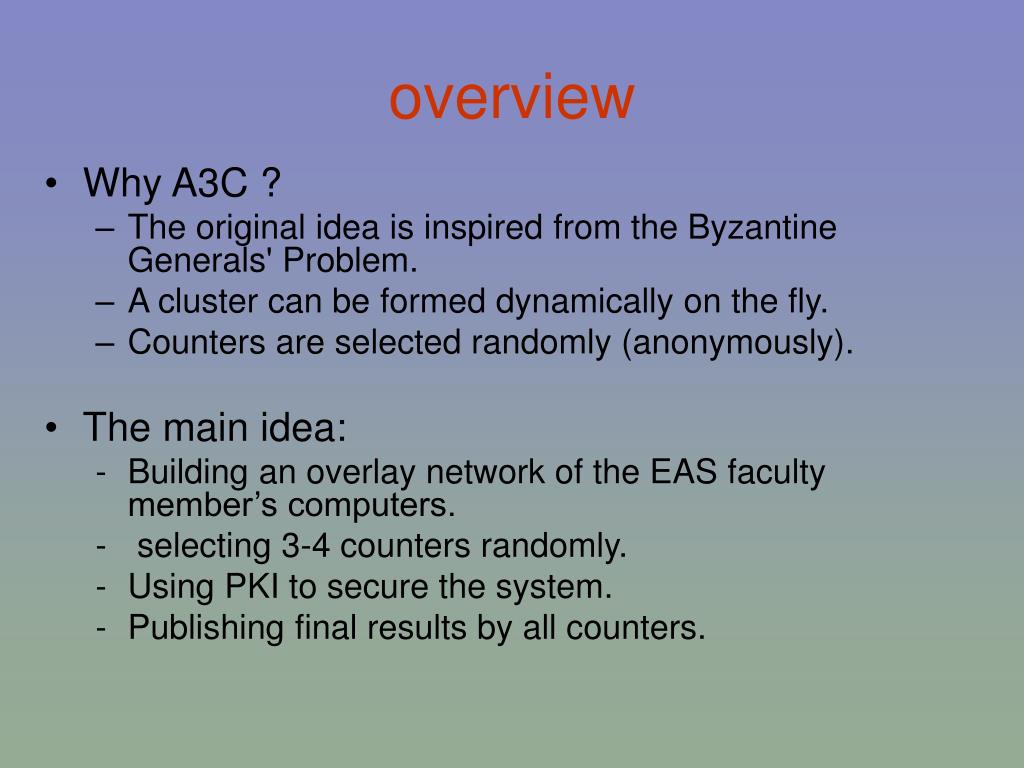 overview

• Why A3C ?
– The original idea is inspired from the Byzantine Generals' Problem.
– A cluster can be formed dynamically on the fly.
– Counters are selected randomly (anonymously).

• The main idea:
- Building an overlay network of the EAS faculty member’s computers.
- selecting 3-4 counters randomly.
- Using PKI to secure the system.
- Publishing final results by all counters.